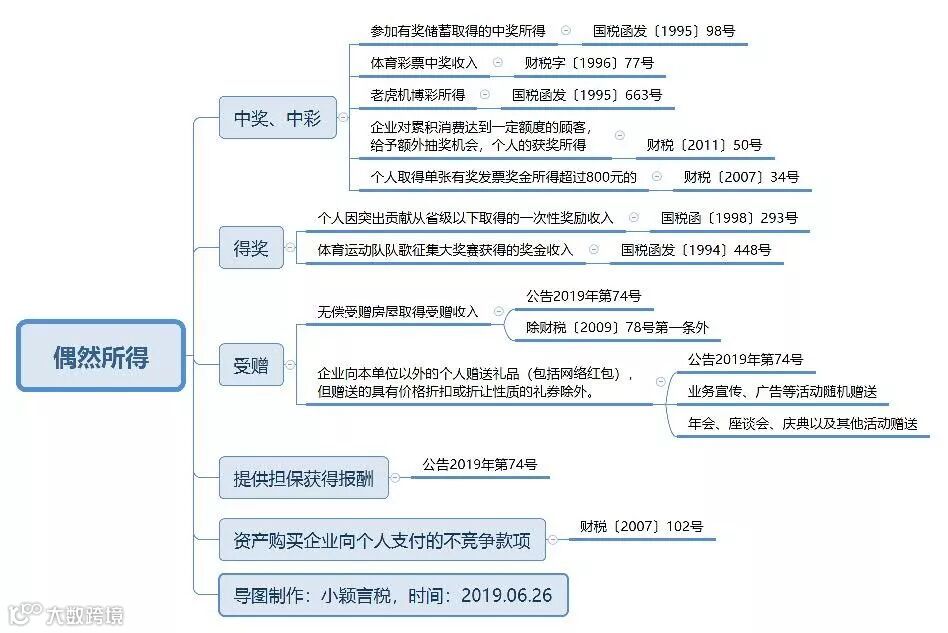 偶然所得

中奖、中彩

参加有奖储蓄取得的中奖所得　国税函发〔1995〕98号

体育彩票中奖收入　财税字〔1996〕77号

老虎机博彩所得　国税函发〔1995〕663号

企业对累积消费达到一定额度的顾客，给予额外抽奖机会，个人的获奖所得　财税〔2011〕50号

个人取得单张有奖发票奖金所得超过800元的　财税〔2007〕34号

得奖

个人因突出贡献从省级以下取得的一次性奖励收入　国税函〔1998〕293号

体育运动队队歌征集大奖赛获得的奖金收入　国税函发〔1994〕448号

受赠

无偿受赠房屋取得受赠收入　公告2019年第74号　除财税〔2009〕78号第一条外

企业向本单位以外的个人赠送礼品（包括网络红包），但赠送的具有价格折扣或折让性质的礼券除外。　公告2019年第74号　业务宣传、广告等活动随机赠送　年会、座谈会、庆典以及其他活动赠送

提供担保获得报酬　公告2019年第74号

资产购买企业向个人支付的不竞争款项　财税〔2007〕102号

导图制作：小颖言税，时间：2019.06.26

大数跨境